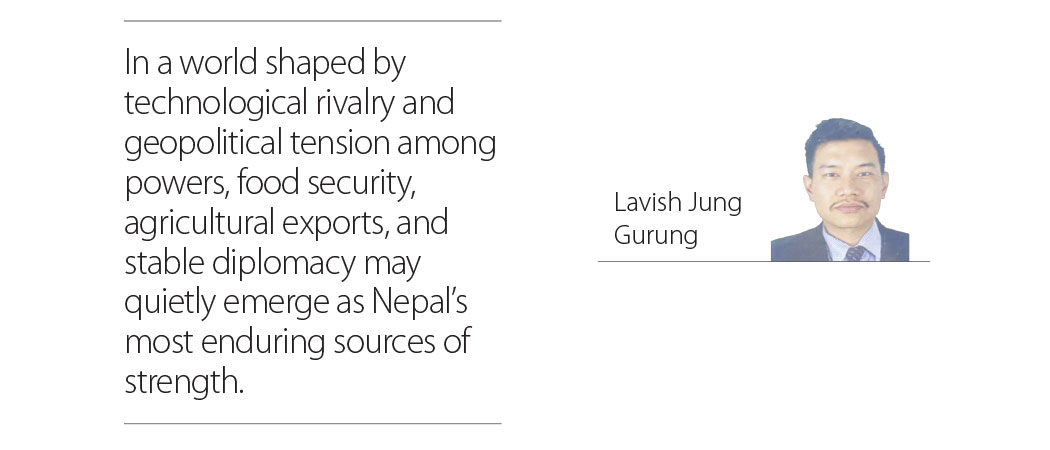 In a world shaped by technological rivalry and geopolitical tension among powers, food security, agricultural exports, and stable diplomacy may quietly emerge as Nepal's most enduring sources of strength.

Lavish Jung
Gurung